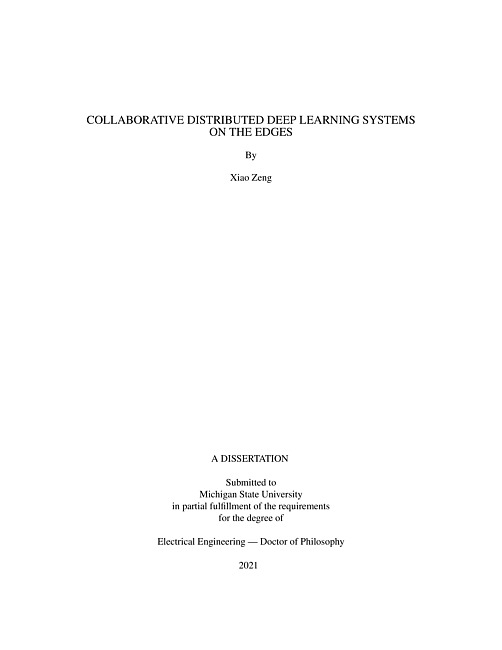 COLLABORATIVE DISTRIBUTED DEEP LEARNING SYSTEMS ON THE EDGES

By

Xiao Zeng

A DISSERTATION

Submitted to
Michigan State University
in partial fulfillment of the requirements
for the degree of

Electrical Engineering — Doctor of Philosophy

2021